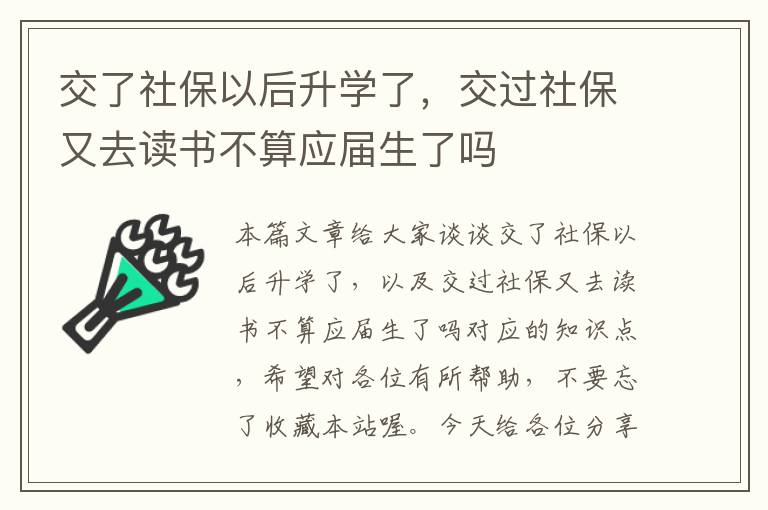 交了社保以后升学了，交过社保又去读书不算应届生了吗

本篇文章给大家谈谈交了社保以后升学了，以及交过社保又去读书不算应届生了吗对应的知识点，希望对各位有所帮助，不要忘了收藏本站喔。今天给各位分享